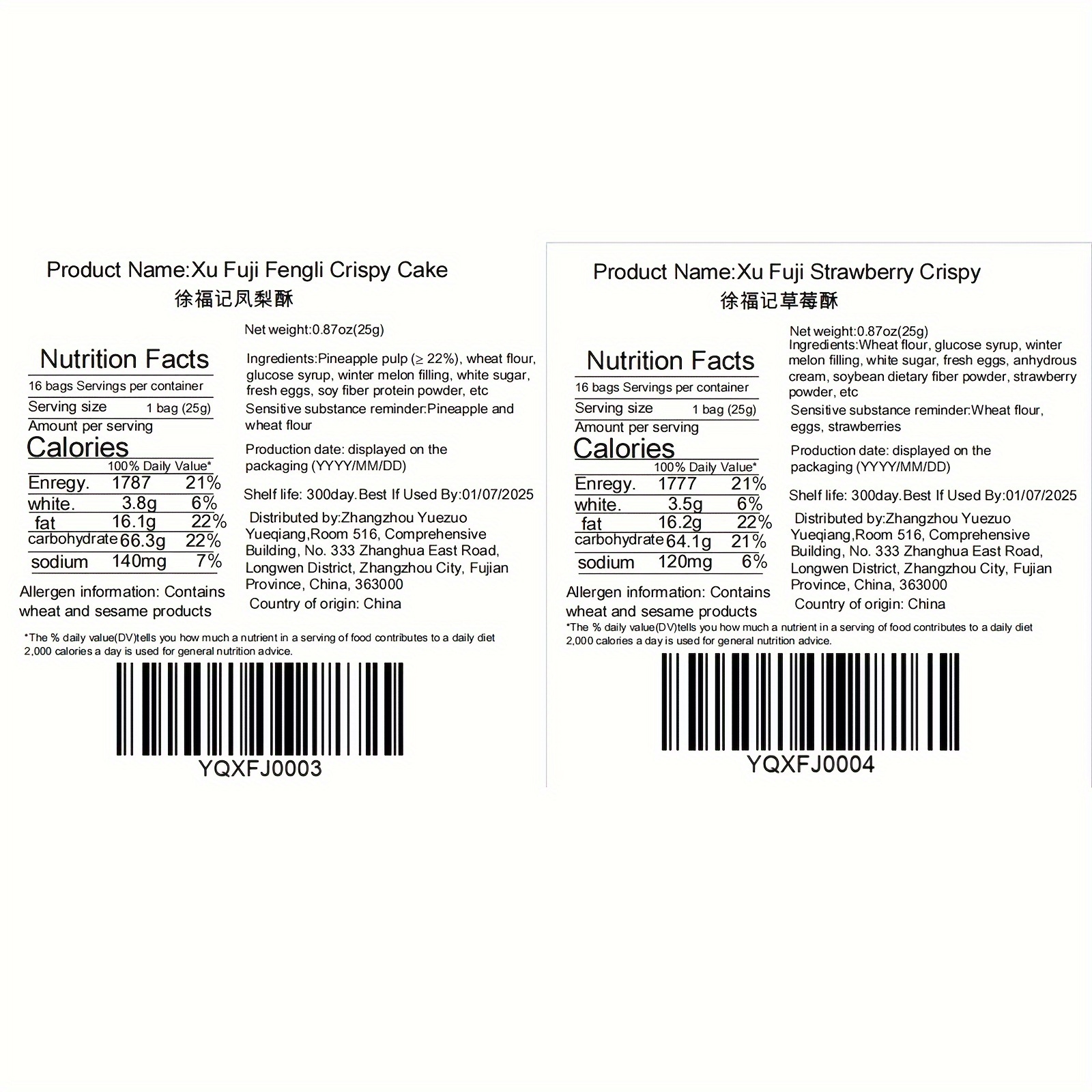 Product Name:Xu Fuji Fengli Crispy Cake
徐福记凤梨酥

Nutrition Facts
16 bags Servings per container
Serving size 1 bag (25g)
Amount per serving
Calories
100% Daily Value*
Enregy. 1787 21%
white. 3.8g 6%
fat 16.1g 22%
carbohydrate 66.3g 22%
sodium 140mg 7%

Allergen information: Contains wheat and sesame products

Net weight:0.87oz(25g)

Ingredients:Pineapple pulp (≥ 22%), wheat flour, glucose syrup, winter melon filling, white sugar, fresh eggs, soy fiber protein powder, etc

Sensitive substance reminder:Pineapple and wheat flour

Production date: displayed on the packaging (YYYY/MM/DD)

Shelf life: 300day.Best If Used By:01/07/2025

Distributed by:Zhangzhou Yuezuo Yueqiang,Room 516, Comprehensive Building, No. 333 Zhanghua East Road, Longwen District, Zhangzhou City, Fujian Province, China, 363000

Country of origin: China

*The % daily value(DV)tells you how much a nutrient in a serving of food contributes to a daily diet 2,000 calories a day is used for general nutrition advice.

YQXFJ0003

Product Name:Xu Fuji Strawberry Crispy
徐福记草莓酥

Nutrition Facts
16 bags Servings per container
Serving size 1 bag (25g)
Amount per serving
Calories
100% Daily Value*
Enregy. 1777 21%
white. 3.5g 6%
fat 16.2g 22%
carbohydrate 64.1g 21%
sodium 120mg 6%

Allergen information: Contains wheat and sesame products

Net weight:0.87oz(25g)
Ingredients:Wheat flour, glucose syrup, winter melon filling, white sugar, fresh eggs, anhydrous cream, soybean dietary fiber powder, strawberry powder, etc

Sensitive substance reminder:Wheat flour, eggs, strawberries

Production date: displayed on the packaging (YYYY/MM/DD)

Shelf life: 300day.Best If Used By:01/07/2025

Distributed by:Zhangzhou Yuezuo Yueqiang,Room 516, Comprehensive Building, No. 333 Zhanghua East Road, Longwen District, Zhangzhou City, Fujian Province, China, 363000

Country of origin: China

*The % daily value(DV)tells you how much a nutrient in a serving of food contributes to a daily diet 2,000 calories a day is used for general nutrition advice.

YQXFJ0004